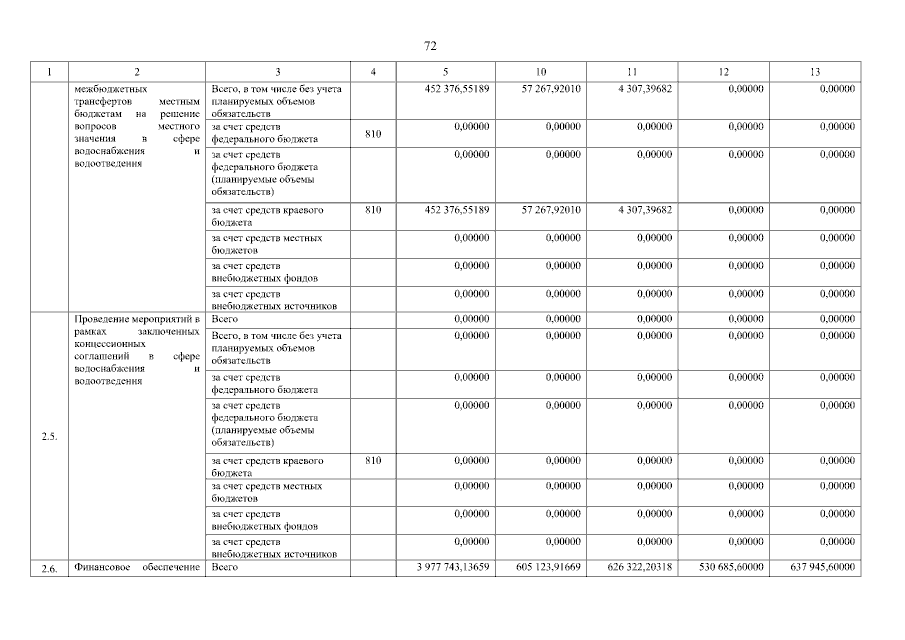 72

| 1 | 2 | 3 | 4 | 5 | 10 | 11 | 12 | 13 |
|---|---|---|---|---|---|---|---|---|
| | межбюджетных трансфертов местным бюджетам на решение вопросов местного значения в сфере водоснабжения и водоотведения | Всего, в том числе без учета планируемых объемов обязательств | | 452 376,55189 | 57 267,92010 | 4 307,39682 | 0,00000 | 0,00000 |
| | | за счет средств федерального бюджета | 810 | 0,00000 | 0,00000 | 0,00000 | 0,00000 | 0,00000 |
| | | за счет средств федерального бюджета (планируемые объемы обязательств) | | 0,00000 | 0,00000 | 0,00000 | 0,00000 | 0,00000 |
| | | за счет средств краевого бюджета | 810 | 452 376,55189 | 57 267,92010 | 4 307,39682 | 0,00000 | 0,00000 |
| | | за счет средств местных бюджетов | | 0,00000 | 0,00000 | 0,00000 | 0,00000 | 0,00000 |
| | | за счет средств внебюджетных фондов | | 0,00000 | 0,00000 | 0,00000 | 0,00000 | 0,00000 |
| | | за счет средств внебюджетных источников | | 0,00000 | 0,00000 | 0,00000 | 0,00000 | 0,00000 |
| 2.5. | Проведение мероприятий в рамках заключенных концессионных соглашений в сфере водоснабжения и водоотведения | Всего | | 0,00000 | 0,00000 | 0,00000 | 0,00000 | 0,00000 |
| | | Всего, в том числе без учета планируемых объемов обязательств | | 0,00000 | 0,00000 | 0,00000 | 0,00000 | 0,00000 |
| | | за счет средств федерального бюджета | | 0,00000 | 0,00000 | 0,00000 | 0,00000 | 0,00000 |
| | | за счет средств федерального бюджета (планируемые объемы обязательств) | | 0,00000 | 0,00000 | 0,00000 | 0,00000 | 0,00000 |
| | | за счет средств краевого бюджета | 810 | 0,00000 | 0,00000 | 0,00000 | 0,00000 | 0,00000 |
| | | за счет средств местных бюджетов | | 0,00000 | 0,00000 | 0,00000 | 0,00000 | 0,00000 |
| | | за счет средств внебюджетных фондов | | 0,00000 | 0,00000 | 0,00000 | 0,00000 | 0,00000 |
| | | за счет средств внебюджетных источников | | 0,00000 | 0,00000 | 0,00000 | 0,00000 | 0,00000 |
| 2.6. | Финансовое обеспечение | Всего | | 3 977 743,13659 | 605 123,91669 | 626 322,20318 | 530 685,60000 | 637 945,60000 |